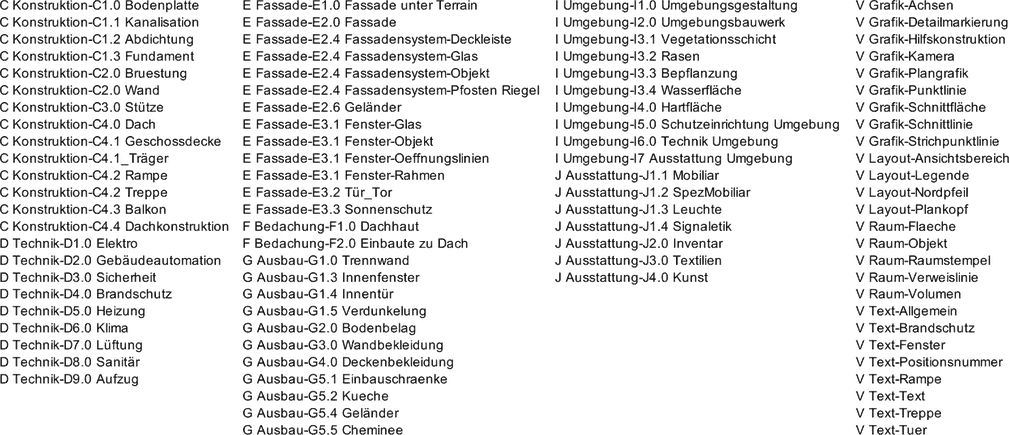 C Konstruktion-C1.0 Bodenplatte
C Konstruktion-C1.1 Kanalisation
C Konstruktion-C1.2 Abdichtung
C Konstruktion-C1.3 Fundament
C Konstruktion-C2.0 Bruestung
C Konstruktion-C2.0 Wand
C Konstruktion-C3.0 Stütze
C Konstruktion-C4.0 Dach
C Konstruktion-C4.1 Geschossdecke
C Konstruktion-C4.1_Träger
C Konstruktion-C4.2 Rampe
C Konstruktion-C4.2 Treppe
C Konstruktion-C4.3 Balkon
C Konstruktion-C4.4 Dachkonstruktion
D Technik-D1.0 Elektro
D Technik-D2.0 Gebäudeautomation
D Technik-D3.0 Sicherheit
D Technik-D4.0 Brandschutz
D Technik-D5.0 Heizung
D Technik-D6.0 Klima
D Technik-D7.0 Lüftung
D Technik-D8.0 Sanitär
D Technik-D9.0 Aufzug

E Fassade-E1.0 Fassade unter Terrain
E Fassade-E2.0 Fassade
E Fassade-E2.4 Fassadensystem-Deckleiste
E Fassade-E2.4 Fassadensystem-Glas
E Fassade-E2.4 Fassadensystem-Objekt
E Fassade-E2.4 Fassadensystem-Pfosten Riegel
E Fassade-E2.6 Geländer
E Fassade-E3.1 Fenster-Glas
E Fassade-E3.1 Fenster-Objekt
E Fassade-E3.1 Fenster-Oeffnungslinien
E Fassade-E3.1 Fenster-Rahmen
E Fassade-E3.2 Tür_Tor
E Fassade-E3.3 Sonnenschutz
F Bedachung-F1.0 Dachhaut
F Bedachung-F2.0 Einbaute zu Dach
G Ausbau-G1.0 Trennwand
G Ausbau-G1.3 Innenfenster
G Ausbau-G1.4 Innentür
G Ausbau-G1.5 Verdunkelung
G Ausbau-G2.0 Bodenbelag
G Ausbau-G3.0 Wandbekleidung
G Ausbau-G4.0 Deckenbekleidung
G Ausbau-G5.1 Einbauschraenke
G Ausbau-G5.2 Kueche
G Ausbau-G5.4 Geländer
G Ausbau-G5.5 Cheminee

I Umgebung-I1.0 Umgebungsgestaltung
I Umgebung-I2.0 Umgebungsbauwerk
I Umgebung-I3.1 Vegetationsschicht
I Umgebung-I3.2 Rasen
I Umgebung-I3.3 Bepflanzung
I Umgebung-I3.4 Wasserfläche
I Umgebung-I4.0 Hartfläche
I Umgebung-I5.0 Schutzeinrichtung Umgebung
I Umgebung-I6.0 Technik Umgebung
I Umgebung-I7 Ausstattung Umgebung
J Ausstattung-J1.1 Mobiliar
J Ausstattung-J1.2 SpezMobiliar
J Ausstattung-J1.3 Leuchte
J Ausstattung-J1.4 Signaletik
J Ausstattung-J2.0 Inventar
J Ausstattung-J3.0 Textilien
J Ausstattung-J4.0 Kunst

V Grafik-Achsen
V Grafik-Detailmarkierung
V Grafik-Hilfskonstruktion
V Grafik-Kamera
V Grafik-Plangrafik
V Grafik-Punktlinie
V Grafik-Schnittfläche
V Grafik-Schnittlinie
V Grafik-Strichpunktlinie
V Layout-Ansichtsbereich
V Layout-Legende
V Layout-Nordpfeil
V Layout-Plankopf
V Raum-Flaeche
V Raum-Objekt
V Raum-Raumstempel
V Raum-Verweislinie
V Raum-Volumen
V Text-Allgemein
V Text-Brandschutz
V Text-Fenster
V Text-Positionsnummer
V Text-Rampe
V Text-Text
V Text-Treppe
V Text-Tuer